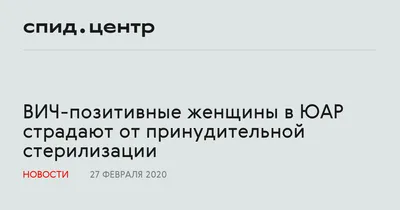 спид.центр

ВИЧ-позитивные женщины в ЮАР страдают от принудительной стерилизации

НОВОСТИ 27 ФЕВРАЛЯ 2020